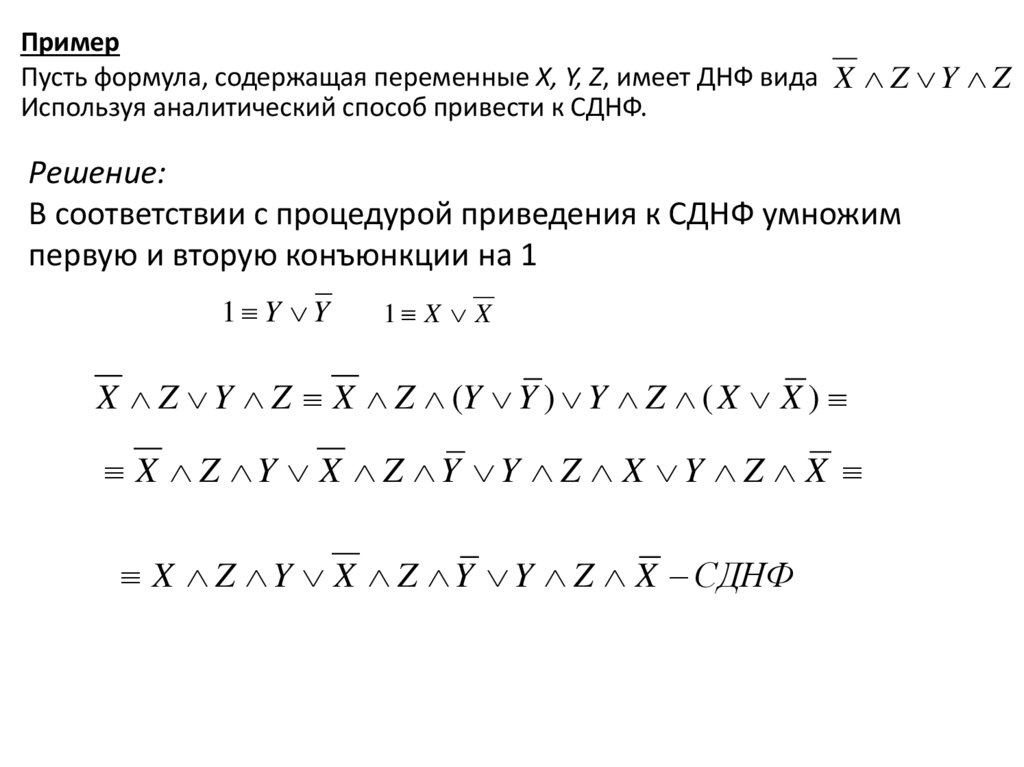 Пример

Пусть формула, содержащая переменные X, Y, Z, имеет ДНФ вида $\overline{X} \wedge Z \vee Y \wedge Z$ Используя аналитический способ привести к СДНФ.

Решение:

В соответствии с процедурой приведения к СДНФ умножим первую и вторую конъюнкции на 1

$1 \equiv Y \vee \overline{Y}$ $1 \equiv X \vee \overline{X}$

$\overline{X} \wedge Z \vee Y \wedge Z \equiv \overline{X} \wedge Z \wedge (Y \vee \overline{Y}) \vee Y \wedge Z \wedge (X \vee \overline{X}) \equiv$

$\equiv \overline{X} \wedge Z \wedge Y \vee \overline{X} \wedge Z \wedge \overline{Y} \vee Y \wedge Z \wedge X \vee Y \wedge Z \wedge \overline{X} \equiv$

$\equiv X \wedge Z \wedge Y \vee \overline{X} \wedge Z \wedge \overline{Y} \vee Y \wedge Z \wedge \overline{X} - СДНФ$